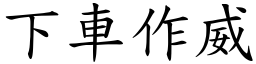 下車作威